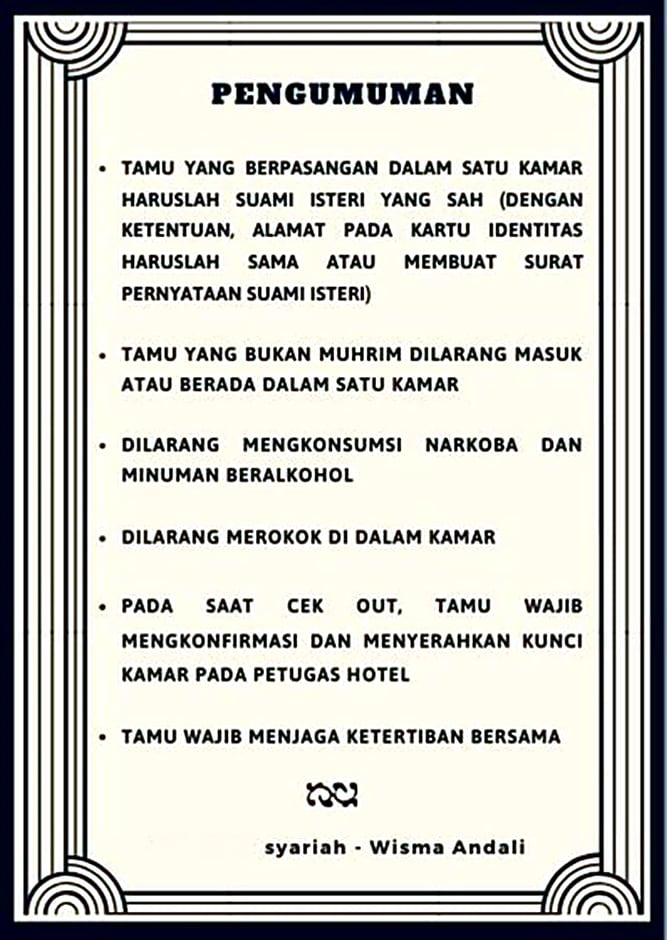 PENGUMUMAN

• TAMU YANG BERPASANGAN DALAM SATU KAMAR HARUSLAH SUAMI ISTERI YANG SAH (DENGAN KETENTUAN, ALAMAT PADA KARTU IDENTITAS HARUSLAH SAMA ATAU MEMBUAT SURAT PERNYATAAN SUAMI ISTERI)

• TAMU YANG BUKAN MUHRIM DILARANG MASUK ATAU BERADA DALAM SATU KAMAR

• DILARANG MENGKONSUMSI NARKOBA DAN MINUMAN BERALKOHOL

• DILARANG MEROKOK DI DALAM KAMAR

• PADA SAAT CEK OUT, TAMU WAJIB MENGKONFIRMASI DAN MENYERAHKAN KUNCI KAMAR PADA PETUGAS HOTEL

• TAMU WAJIB MENJAGA KETERTIBAN BERSAMA

syariah - Wisma Andali